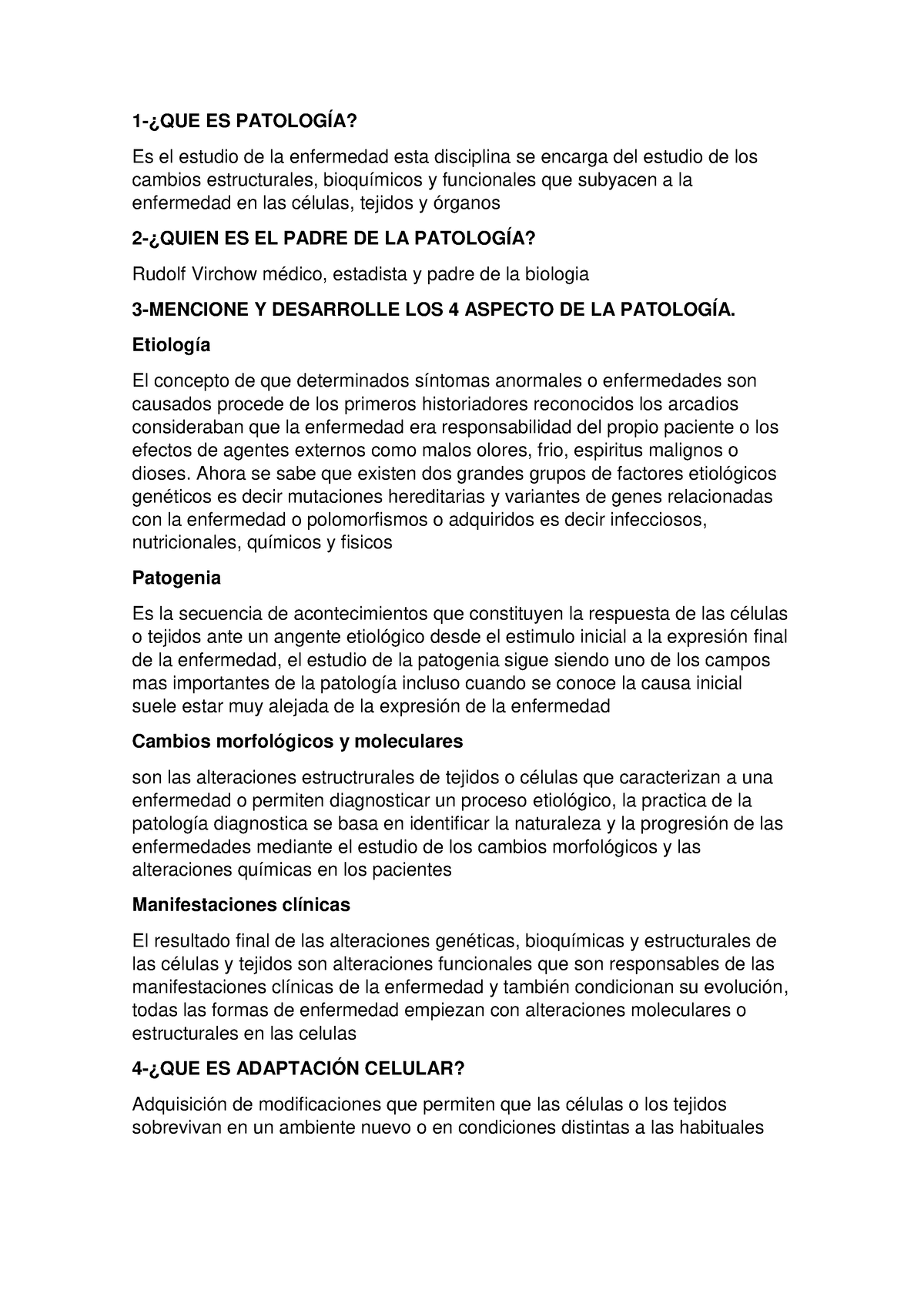 1-¿QUE ES PATOLOGÍA?

Es el estudio de la enfermedad esta disciplina se encarga del estudio de los cambios estructurales, bioquímicos y funcionales que subyacen a la enfermedad en las células, tejidos y órganos

2-¿QUIEN ES EL PADRE DE LA PATOLOGÍA?

Rudolf Virchow médico, estadista y padre de la biologia

3-MENCIONE Y DESARROLLE LOS 4 ASPECTO DE LA PATOLOGÍA.

Etiología

El concepto de que determinados síntomas anormales o enfermedades son causados procede de los primeros historiadores reconocidos los arcadios consideraban que la enfermedad era responsabilidad del propio paciente o los efectos de agentes externos como malos olores, frio, espiritus malignos o dioses. Ahora se sabe que existen dos grandes grupos de factores etiológicos genéticos es decir mutaciones hereditarias y variantes de genes relacionadas con la enfermedad o polomorfismos o adquiridos es decir infecciosos, nutricionales, químicos y fisicos

Patogenia

Es la secuencia de acontecimientos que constituyen la respuesta de las células o tejidos ante un angente etiológico desde el estimulo inicial a la expresión final de la enfermedad, el estudio de la patogenia sigue siendo uno de los campos mas importantes de la patología incluso cuando se conoce la causa inicial suele estar muy alejada de la expresión de la enfermedad

Cambios morfológicos y moleculares

son las alteraciones estructrurales de tejidos o células que caracterizan a una enfermedad o permiten diagnosticar un proceso etiológico, la practica de la patología diagnostica se basa en identificar la naturaleza y la progresión de las enfermedades mediante el estudio de los cambios morfológicos y las alteraciones químicas en los pacientes

Manifestaciones clínicas

El resultado final de las alteraciones genéticas, bioquímicas y estructurales de las células y tejidos son alteraciones funcionales que son responsables de las manifestaciones clínicas de la enfermedad y también condicionan su evolución, todas las formas de enfermedad empiezan con alteraciones moleculares o estructurales en las celulas

4-¿QUE ES ADAPTACIÓN CELULAR?

Adquisición de modificaciones que permiten que las células o los tejidos sobrevivan en un ambiente nuevo o en condiciones distintas a las habituales